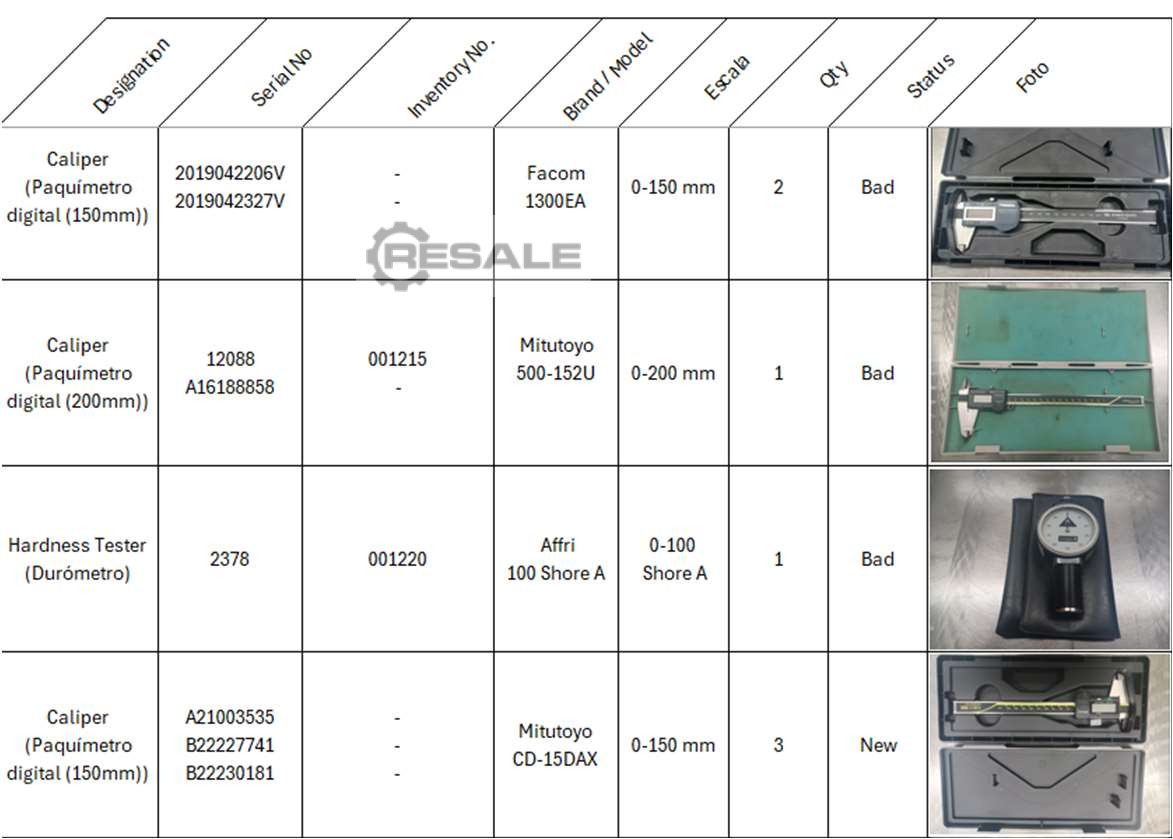 | Designation | Serial No | Inventory No. | Brand / Model | Escala | Qty | Status | Foto |
|---|---|---|---|---|---|---|---|
| Caliper (Paquímetro digital (150mm)) | 2019042206V 2019042327V | - - | Facom 1300EA | 0-150 mm | 2 | Bad | |
| Caliper (Paquímetro digital (200mm)) | 12088 A16188858 | 001215 - | Mitutoyo 500-152U | 0-200 mm | 1 | Bad | |
| Hardness Tester (Durómetro) | 2378 | 001220 | Affri 100 Shore A | 0-100 Shore A | 1 | Bad | |
| Caliper (Paquímetro digital (150mm)) | A21003535 B22227741 B22230181 | - - - | Mitutoyo CD-15DAX | 0-150 mm | 3 | New | |

RESALE